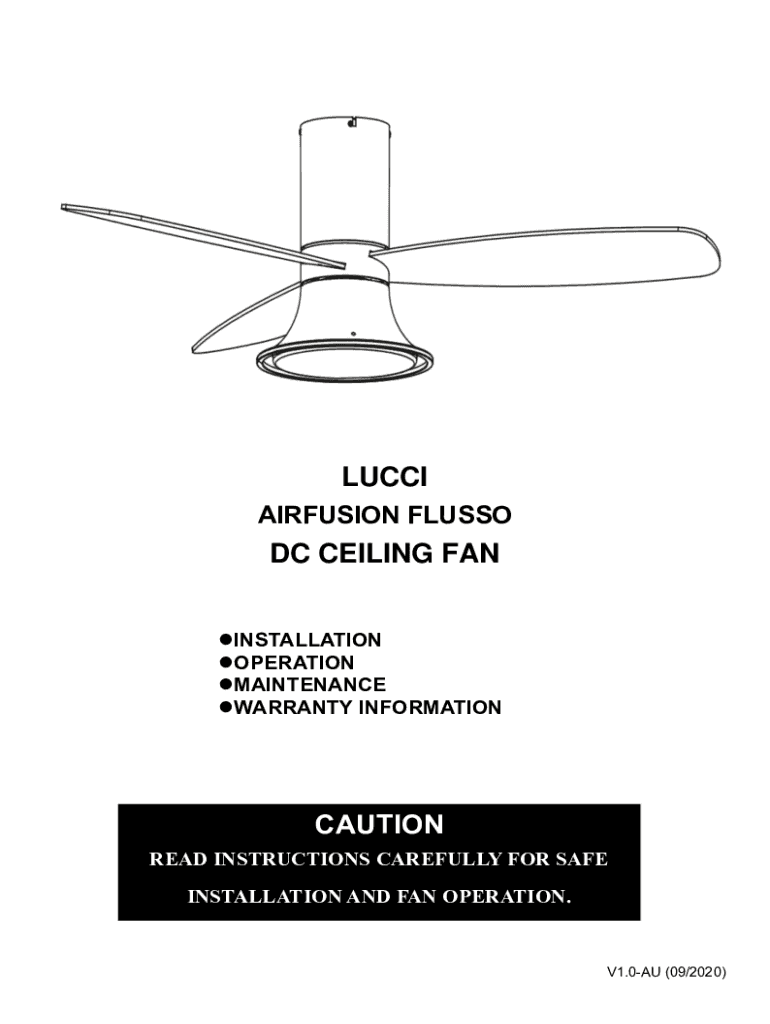 LUCCI

AIRFUSION FLUSSO

DC CEILING FAN

• INSTALLATION
• OPERATION
• MAINTENANCE
• WARRANTY INFORMATION

CAUTION

READ INSTRUCTIONS CAREFULLY FOR SAFE INSTALLATION AND FAN OPERATION.

V1.0-AU (09/2020)